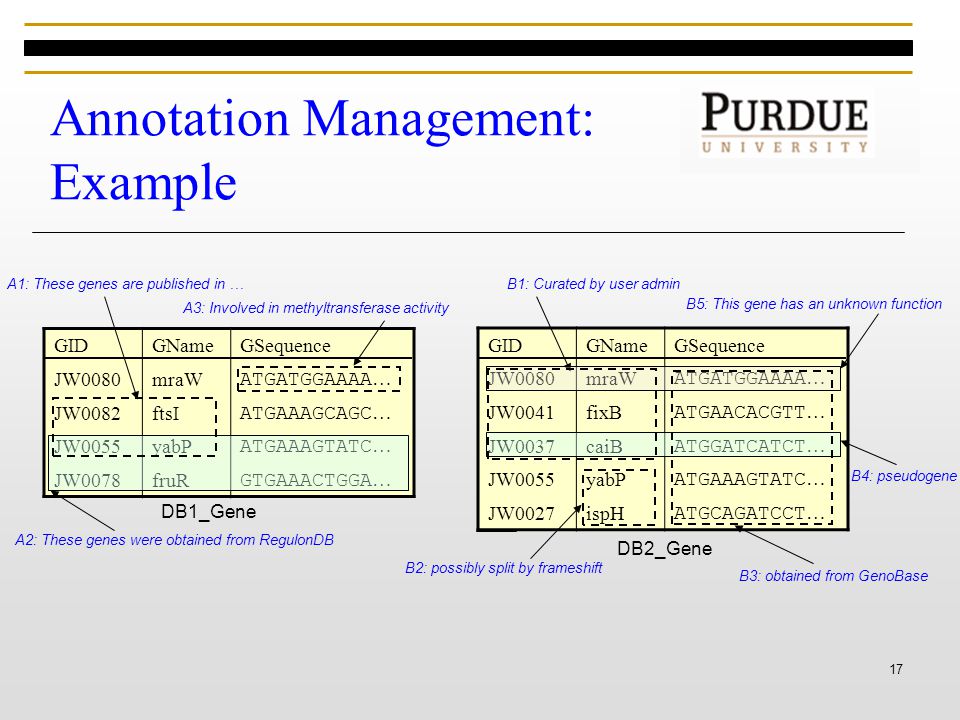 Annotation Management: Example

PURDUE
UNIVERSITY

A1: These genes are published in …

A3: Involved in methyltransferase activity

| GID | GName | GSequence |
|---|---|---|
| JW0080 | mraW | ATGATGGAAAA… |
| JW0082 | ftsI | ATGAAAGCAGC… |
| JW0055 | yabP | ATGAAAGTATC… |
| JW0078 | fruR | GTGAAACTGGA… |

DB1_Gene

A2: These genes were obtained from RegulonDB

B1: Curated by user admin

B5: This gene has an unknown function

| GID | GName | GSequence |
|---|---|---|
| JW0080 | mraW | ATGATGGAAAA… |
| JW0041 | fixB | ATGAACACGTT… |
| JW0037 | caiB | ATGGATCATCT… |
| JW0055 | yabP | ATGAAAGTATC… |
| JW0027 | ispH | ATGCAGATCCT… |

B4: pseudogene

DB2_Gene

B2: possibly split by frameshift

B3: obtained from GenoBase

17